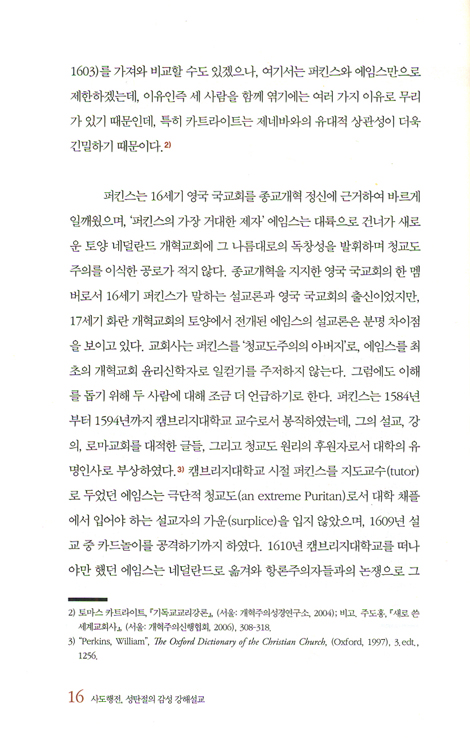 1603)를 가져와 비교할 수도 있겠으나, 여기서는 퍼킨스와 에임스만으로 제한하겠는데, 이유인즉 세 사람을 함께 엮기에는 여러 가지 이유로 무리가 있기 때문인데, 특히 카트라이트는 제네바와의 유대적 상관성이 더욱 긴밀하기 때문이다.²⁾

퍼킨스는 16세기 영국 국교회를 종교개혁 정신에 근거하여 바르게 일깨웠으며, '퍼킨스의 가장 거대한 제자' 에임스는 대륙으로 건너가 새로운 토양 네덜란드 개혁교회에 그 나름대로의 독창성을 발휘하며 청교도주의를 이식한 공로가 적지 않다. 종교개혁을 지지한 영국 국교회의 한 멤버로서 16세기 퍼킨스가 말하는 설교론과 영국 국교회의 출신이었지만, 17세기 화란 개혁교회의 토양에서 전개된 에임스의 설교론은 분명 차이점을 보이고 있다. 교회사는 퍼킨스를 '청교도주의의 아버지'로, 에임스를 최초의 개혁교회 윤리신학자로 일컫기를 주저하지 않는다. 그럼에도 이해를 돕기 위해 두 사람에 대해 조금 더 언급하기로 한다. 퍼킨스는 1584년부터 1594년까지 캠브리지대학교 교수로서 봉직하였는데, 그의 설교, 강의, 로마교회를 대적한 글들, 그리고 청교도 원리의 후원자로서 대학의 유명인사로 부상하였다.³⁾ 캠브리지대학교 시절 퍼킨스를 지도교수(tutor)로 두었던 에임스는 극단적 청교도(an extreme Puritan)로서 대학 채플에서 입어야 하는 설교자의 가운(surplice)을 입지 않았으며, 1609년 설교 중 카드놀이를 공격하기까지 하였다. 1610년 캠브리지대학교를 떠나야만 했던 에임스는 네덜란드로 옮겨와 항론주의자들과의 논쟁으로 그

2) 토마스 카트라이트, 『기독교교리강론』, (서울: 개혁주의성경연구소, 2004); 비교, 주도홍, 『새로 쓴 세계교회사』, (서울: 개혁주의신행협회, 2006), 308-318.
3) "Perkins, William", The Oxford Dictionary of the Christian Church, (Oxford, 1997), 3.edt., 1256.

16 사도행전, 성탄절의 감성 강해설교